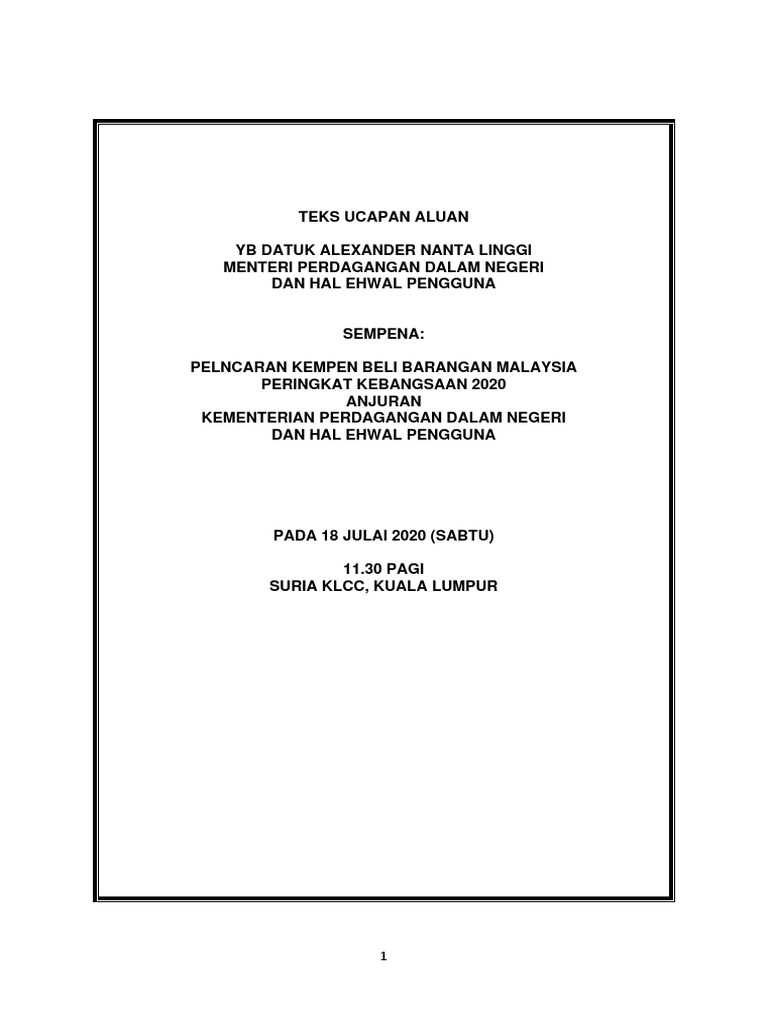 TEKS UCAPAN ALUAN

YB DATUK ALEXANDER NANTA LINGGI
MENTERI PERDAGANGAN DALAM NEGERI
DAN HAL EHWAL PENGGUNA

SEMPENA:

PELNCARAN KEMPEN BELI BARANGAN MALAYSIA
PERINGKAT KEBANGSAAN 2020
ANJURAN
KEMENTERIAN PERDAGANGAN DALAM NEGERI
DAN HAL EHWAL PENGGUNA

PADA 18 JULAI 2020 (SABTU)

11.30 PAGI
SURIA KLCC, KUALA LUMPUR

1